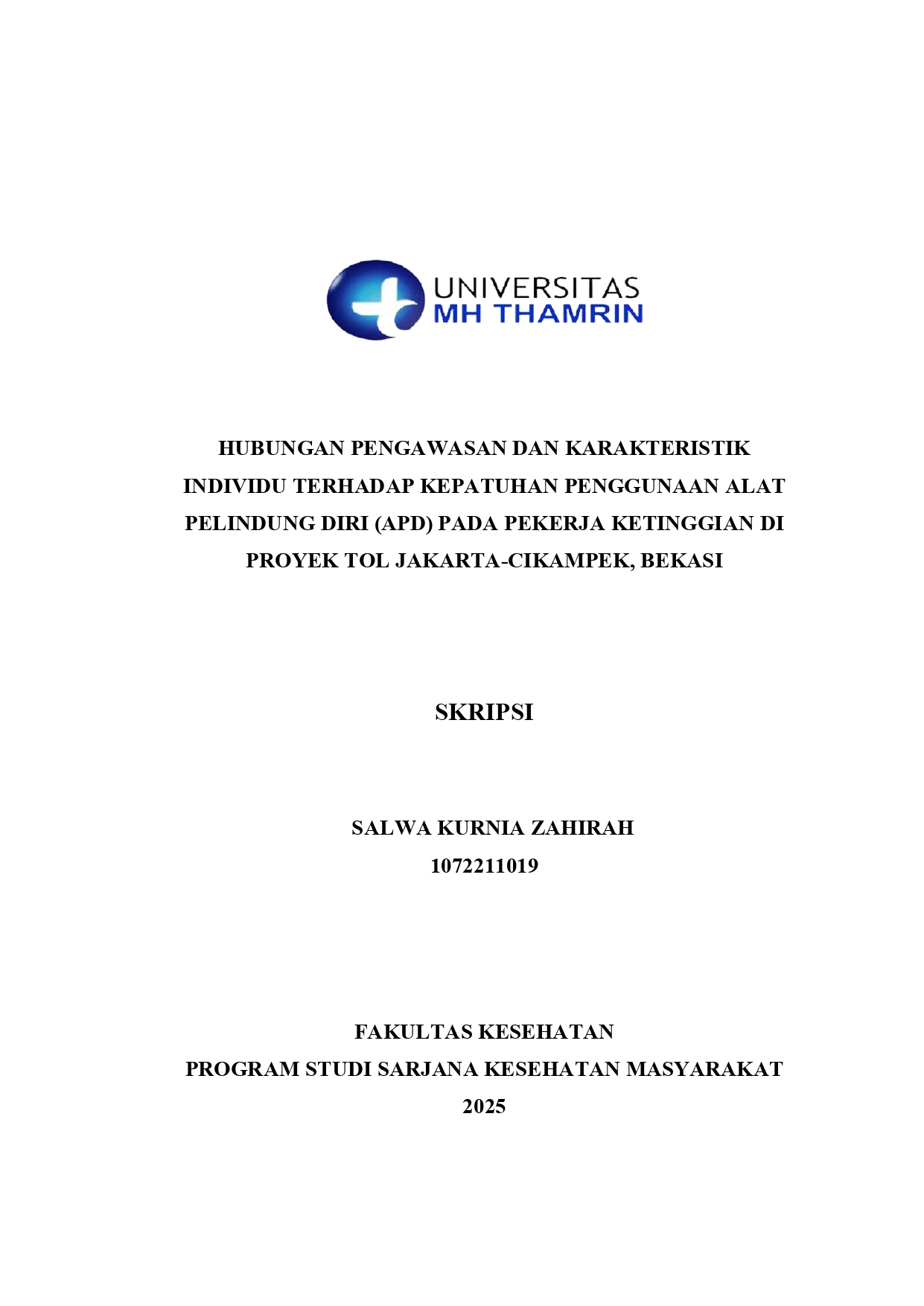 UNIVERSITAS
MH THAMRIN

HUBUNGAN PENGAWASAN DAN KARAKTERISTIK INDIVIDU TERHADAP KEPATUHAN PENGGUNAAN ALAT PELINDUNG DIRI (APD) PADA PEKERJA KETINGGIAN DI PROYEK TOL JAKARTA-CIKAMPEK, BEKASI

SKRIPSI

SALWA KURNIA ZAHIRAH
1072211019

FAKULTAS KESEHATAN
PROGRAM STUDI SARJANA KESEHATAN MASYARAKAT
2025